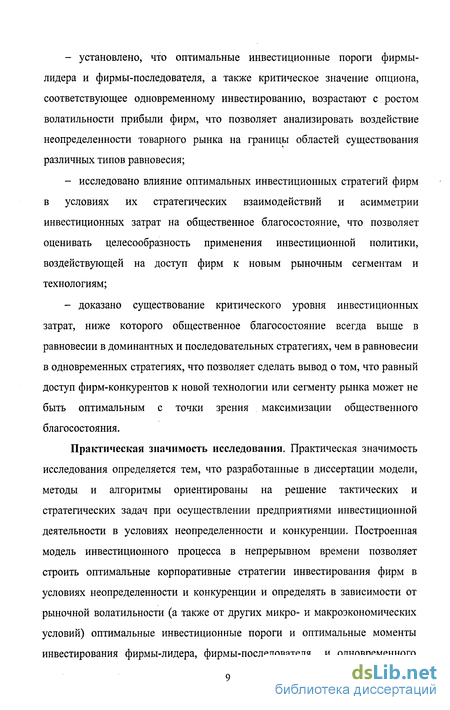 – установлено, что оптимальные инвестиционные пороги фирмы-лидера и фирмы-последователя, а также критическое значение опциона, соответствующее одновременному инвестированию, возрастают с ростом волатильности прибыли фирм, что позволяет анализировать воздействие неопределенности товарного рынка на границы областей существования различных типов равновесия;

– исследовано влияние оптимальных инвестиционных стратегий фирм в условиях их стратегических взаимодействий и асимметрии инвестиционных затрат на общественное благосостояние, что позволяет оценивать целесообразность применения инвестиционной политики, воздействующей на доступ фирм к новым рыночным сегментам и технологиям;

– доказано существование критического уровня инвестиционных затрат, ниже которого общественное благосостояние всегда выше в равновесии в доминантных и последовательных стратегиях, чем в равновесии в одновременных стратегиях, что позволяет сделать вывод о том, что равный доступ фирм-конкурентов к новой технологии или сегменту рынка может не быть оптимальным с точки зрения максимизации общественного благосостояния.

**Практическая значимость исследования**. Практическая значимость исследования определяется тем, что разработанные в диссертации модели, методы и алгоритмы ориентированы на решение тактических и стратегических задач при осуществлении предприятиями инвестиционной деятельности в условиях неопределенности и конкуренции. Построенная модель инвестиционного процесса в непрерывном времени позволяет строить оптимальные корпоративные стратегии инвестирования фирм в условиях неопределенности и конкуренции и определять в зависимости от рыночной волатильности (а также от других микро- и макроэкономических условий) оптимальные инвестиционные пороги и оптимальные моменты инвестирования фирмы-лидера, фирмы-последователя, и одновременного

9

dsLib.net
библиотека диссертаций